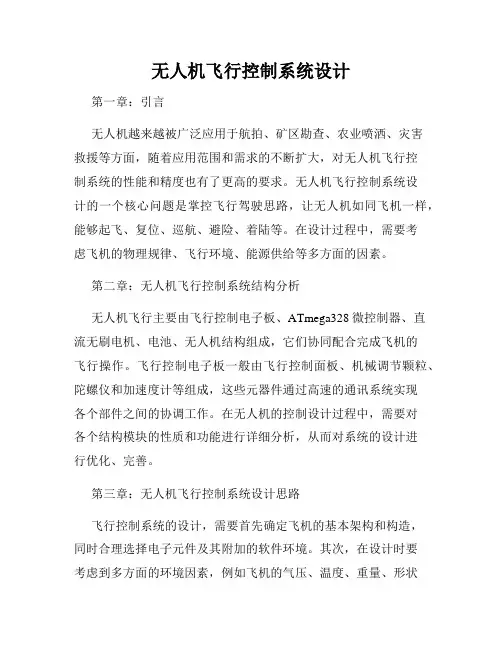 无人机飞行控制系统设计

第一章：引言

无人机越来越被广泛应用于航拍、矿区勘查、农业喷洒、灾害救援等方面，随着应用范围和需求的不断扩大，对无人机飞行控制系统的性能和精度也有了更高的要求。无人机飞行控制系统设计的一个核心问题是掌控飞行驾驶思路，让无人机如同飞机一样，能够起飞、复位、巡航、避险、着陆等。在设计过程中，需要考虑飞机的物理规律、飞行环境、能源供给等多方面的因素。

第二章：无人机飞行控制系统结构分析

无人机飞行主要由飞行控制电子板、ATmega328 微控制器、直流无刷电机、电池、无人机结构组成，它们协同配合完成飞机的飞行操作。飞行控制电子板一般由飞行控制面板、机械调节颗粒、陀螺仪和加速度计等组成，这些元器件通过高速的通讯系统实现各个部件之间的协调工作。在无人机的控制设计过程中，需要对各个结构模块的性质和功能进行详细分析，从而对系统的设计进行优化、完善。

第三章：无人机飞行控制系统设计思路

飞行控制系统的设计，需要首先确定飞机的基本架构和构造，同时合理选择电子元件及其附加的软件环境。其次，在设计时要考虑到多方面的环境因素，例如飞机的气压、温度、重量、形状